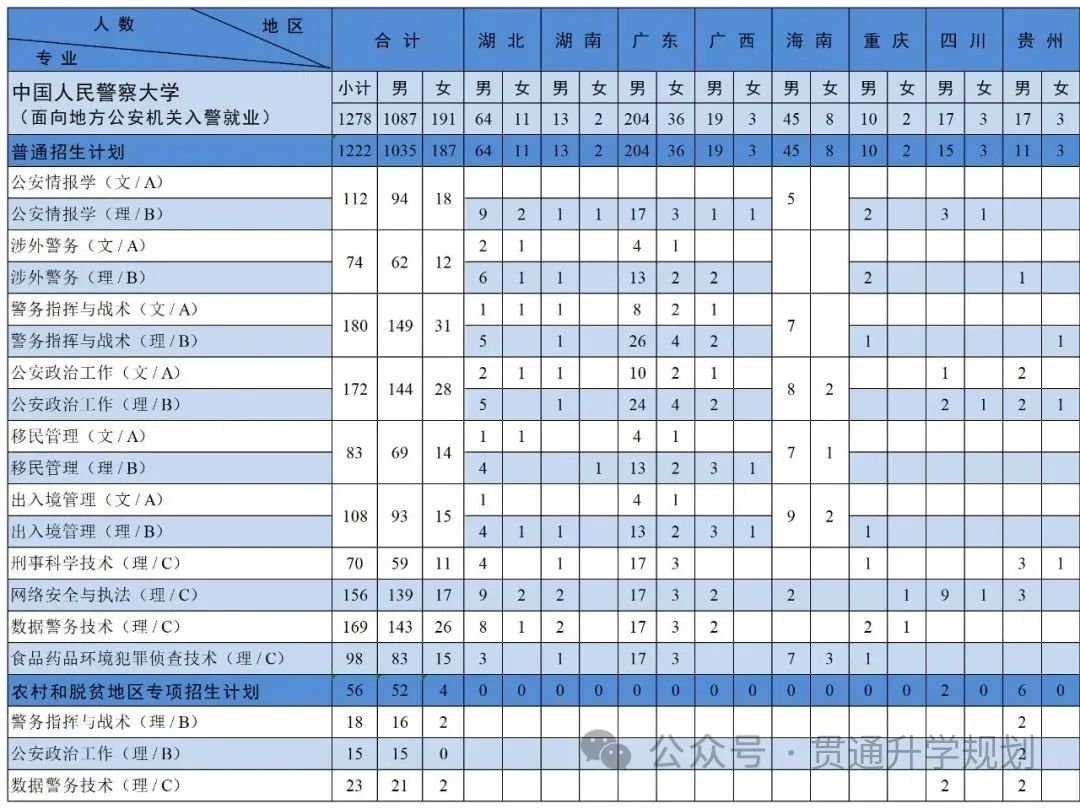 | 人数 地区 专业 | 合计 | | | 湖北 | | 湖南 | | 广东 | | 广西 | | 海南 | | 重庆 | | 四川 | | 贵州 | |
|---|---|---|---|---|---|---|---|---|---|---|---|---|---|---|---|---|---|---|---|
| 中国人民警察大学（面向地方公安机关入警就业） | 小计 | 男 | 女 | 男 | 女 | 男 | 女 | 男 | 女 | 男 | 女 | 男 | 女 | 男 | 女 | 男 | 女 | 男 | 女 |
| | 1278 | 1087 | 191 | 64 | 11 | 13 | 2 | 204 | 36 | 19 | 3 | 45 | 8 | 10 | 2 | 17 | 3 | 17 | 3 |
| 普通招生计划 | 1222 | 1035 | 187 | 64 | 11 | 13 | 2 | 204 | 36 | 19 | 3 | 45 | 8 | 10 | 2 | 15 | 3 | 11 | 3 |
| 公安情报学（文/A） | 112 | 94 | 18 | | | | | | | | | 5 | | | | | | | |
| 公安情报学（理/B） | | | | 9 | 2 | 1 | 1 | 17 | 3 | 1 | 1 | | | 2 | | 3 | 1 | | |
| 涉外警务（文/A） | 74 | 62 | 12 | 2 | 1 | | | 4 | 1 | | | | | | | | | | |
| 涉外警务（理/B） | | | | 6 | 1 | 1 | | 13 | 2 | 2 | | | | 2 | | | | 1 | |
| 警务指挥与战术（文/A） | 180 | 149 | 31 | 1 | 1 | 1 | | 8 | 2 | 1 | | 7 | | | | | | | |
| 警务指挥与战术（理/B） | | | | 5 | | 1 | | 26 | 4 | 2 | | | | 1 | | | | | 1 |
| 公安政治工作（文/A） | 172 | 144 | 28 | 2 | 1 | 1 | | 10 | 2 | 1 | | 8 | 2 | | | 1 | | 2 | |
| 公安政治工作（理/B） | | | | 5 | | 1 | | 24 | 4 | 2 | | | | | | 2 | 1 | 2 | 1 |
| 移民管理（文/A） | 83 | 69 | 14 | 1 | 1 | | | 4 | 1 | | | 7 | 1 | | | | | | |
| 移民管理（理/B） | | | | 4 | | | 1 | 13 | 2 | 3 | 1 | | | | | | | | |
| 出入境管理（文/A） | 108 | 93 | 15 | 1 | | | | 4 | 1 | | | 9 | 2 | | | | | | |
| 出入境管理（理/B） | | | | 4 | 1 | 1 | | 13 | 2 | 3 | 1 | | | 1 | | | | | |
| 刑事科学技术（理/C） | 70 | 59 | 11 | 4 | | 1 | | 17 | 3 | | | | | 1 | | | | 3 | 1 |
| 网络安全与执法（理/C） | 156 | 139 | 17 | 9 | 2 | 2 | | 17 | 3 | 2 | | 2 | | | 1 | 9 | 1 | 3 | |
| 数据警务技术（理/C） | 169 | 143 | 26 | 8 | 1 | 2 | | 17 | 3 | 2 | | | | 2 | 1 | | | | |
| 食品药品环境犯罪侦查技术（理/C） | 98 | 83 | 15 | 3 | | 1 | | 17 | 3 | | | 7 | 3 | 1 | | | | | |
| 农村和脱贫地区专项招生计划 | 56 | 52 | 4 | 0 | 0 | 0 | 0 | 0 | 0 | 0 | 0 | 0 | 0 | 0 | 0 | 2 | 0 | 6 | 0 |
| 警务指挥与战术（理/B） | 18 | 16 | 2 | | | | | | | | | | | | | | | 2 | |
| 公安政治工作（理/B） | 15 | 15 | 0 | | | | | | | | | | | | | | | 2 | |
| 数据警务技术（理/C） | 23 | 21 | 2 | | | | | | | | | | | | | 2 | | 2 | |

公众号 · 贯通升学规划